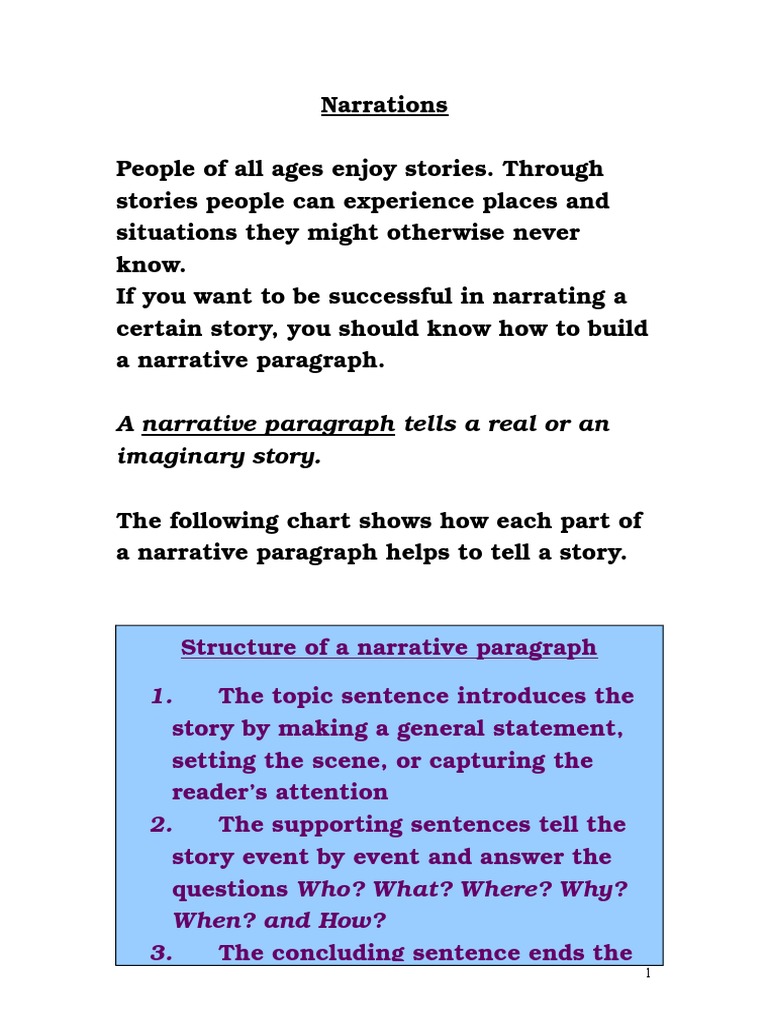 Narrations

People of all ages enjoy stories. Through stories people can experience places and situations they might otherwise never know.
If you want to be successful in narrating a certain story, you should know how to build a narrative paragraph.

A narrative paragraph tells a real or an imaginary story.

The following chart shows how each part of a narrative paragraph helps to tell a story.

Structure of a narrative paragraph

1. The topic sentence introduces the story by making a general statement, setting the scene, or capturing the reader's attention
2. The supporting sentences tell the story event by event and answer the questions Who? What? Where? Why? When? and How?
3. The concluding sentence ends the

1